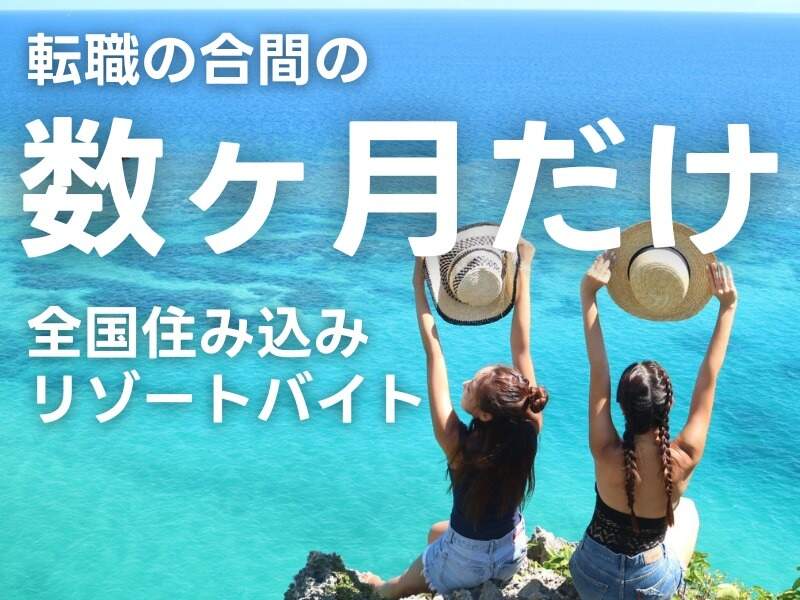 転職の合間の

数ヶ月だけ

全国住み込み
リゾートバイト